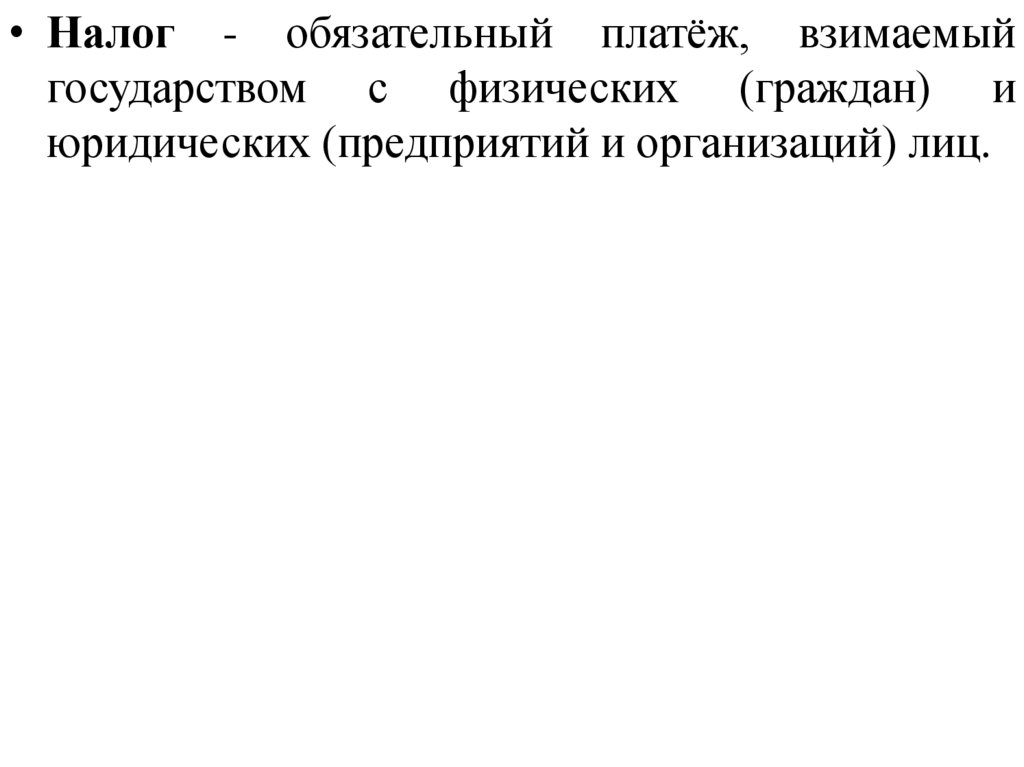 • Налог - обязательный платёж, взимаемый государством с физических (граждан) и юридических (предприятий и организаций) лиц.